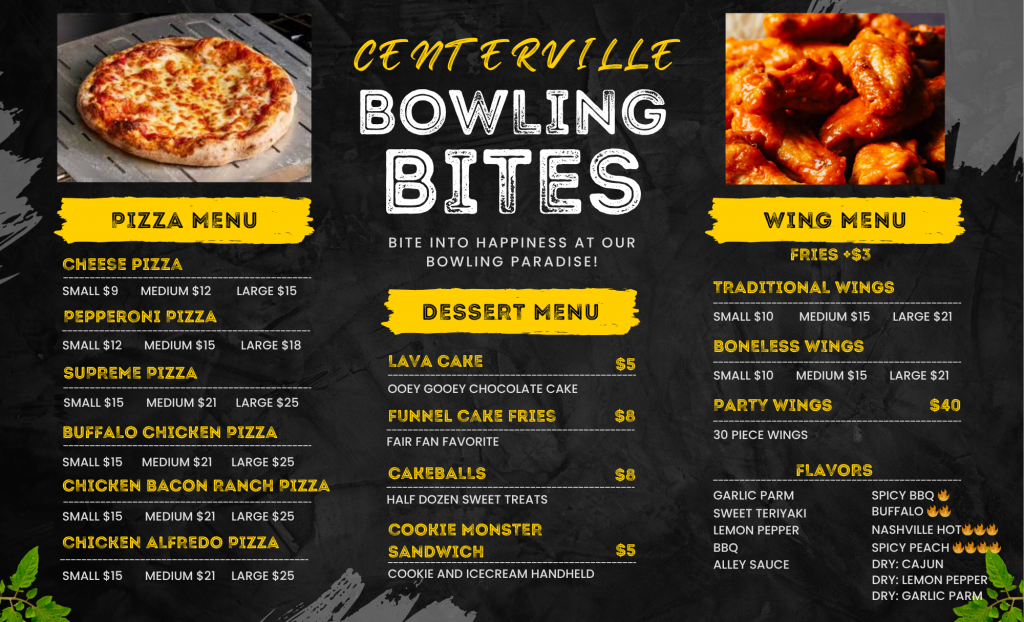 CENTERVILLE
BOWLING
BITES

BITE INTO HAPPINESS AT OUR BOWLING PARADISE!

PIZZA MENU

CHEESE PIZZA
SMALL $9   MEDIUM $12   LARGE $15

PEPPERONI PIZZA
SMALL $12   MEDIUM $15   LARGE $18

SUPREME PIZZA
SMALL $15   MEDIUM $21   LARGE $25

BUFFALO CHICKEN PIZZA
SMALL $15   MEDIUM $21   LARGE $25

CHICKEN BACON RANCH PIZZA
SMALL $15   MEDIUM $21   LARGE $25

CHICKEN ALFREDO PIZZA
SMALL $15   MEDIUM $21   LARGE $25

DESSERT MENU

LAVA CAKE $5
OOEY GOOEY CHOCOLATE CAKE

FUNNEL CAKE FRIES $8
FAIR FAN FAVORITE

CAKEBALLS $8
HALF DOZEN SWEET TREATS

COOKIE MONSTER SANDWICH $5
COOKIE AND ICECREAM HANDHELD

WING MENU
FRIES +$3

TRADITIONAL WINGS
SMALL $10   MEDIUM $15   LARGE $21

BONELESS WINGS
SMALL $10   MEDIUM $15   LARGE $21

PARTY WINGS $40
30 PIECE WINGS

FLAVORS
GARLIC PARM
SWEET TERIYAKI
LEMON PEPPER
BBQ
ALLEY SAUCE
SPICY BBQ 🔥
BUFFALO 🔥🔥
NASHVILLE HOT🔥🔥🔥
SPICY PEACH 🔥🔥🔥🔥
DRY: CAJUN
DRY: LEMON PEPPER
DRY: GARLIC PARM